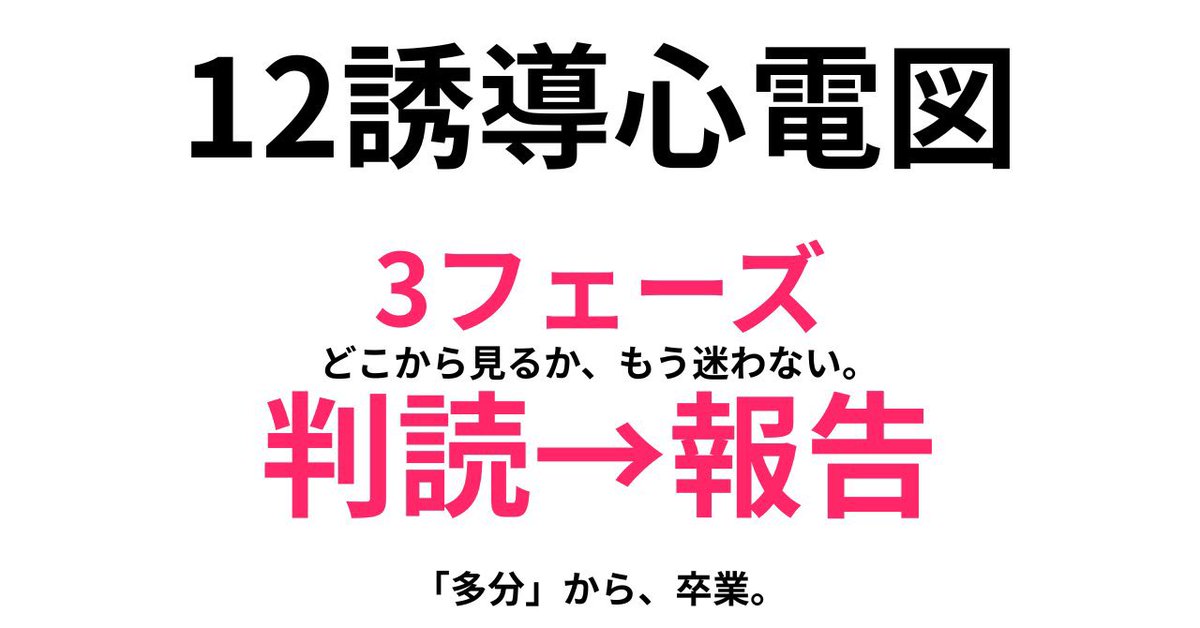 12誘導心電図

3フェーズ

どこから見るか、もう迷わない。

判読→報告

「多分」から、卒業。